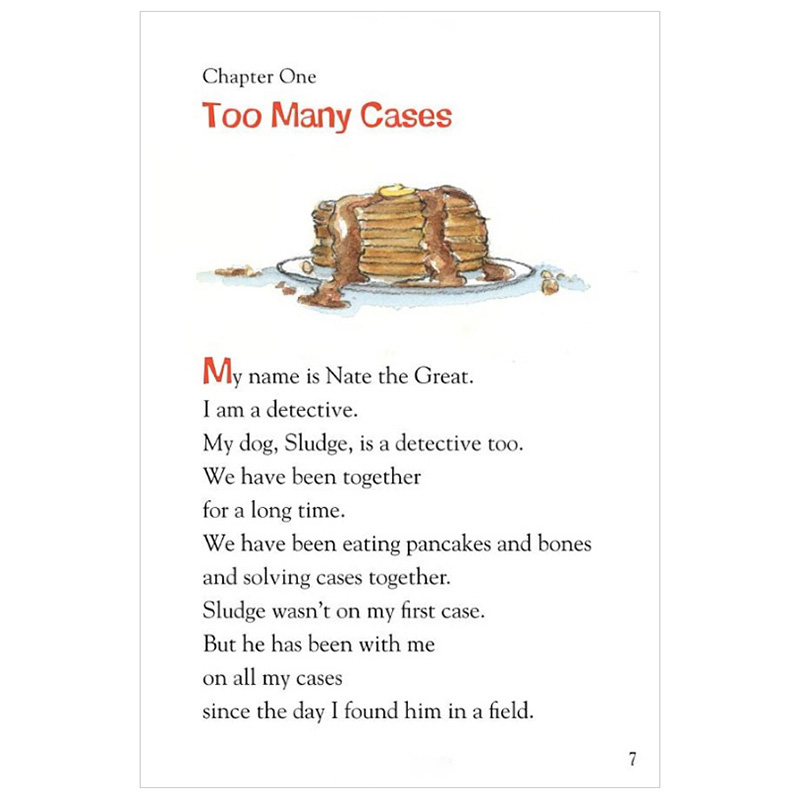 Chapter One

Too Many Cases

My name is Nate the Great.
I am a detective.
My dog, Sludge, is a detective too.
We have been together
for a long time.
We have been eating pancakes and bones
and solving cases together.
Sludge wasn't on my first case.
But he has been with me
on all my cases
since the day I found him in a field.

7